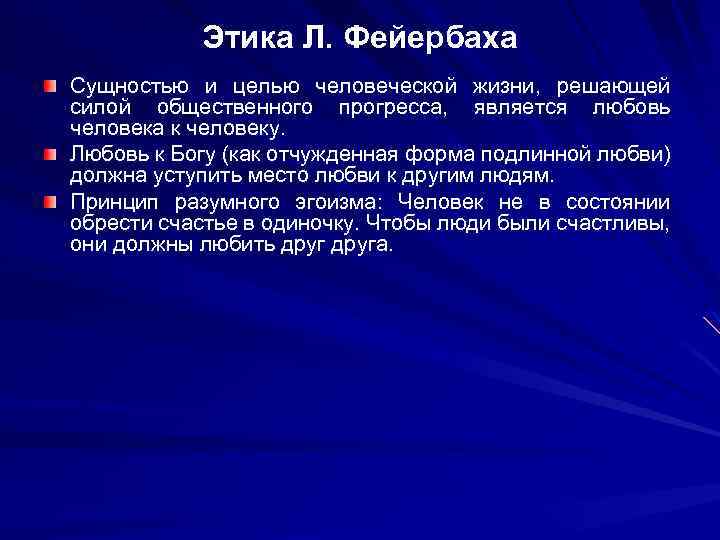 Этика Л. Фейербаха

Сущностью и целью человеческой жизни, решающей силой общественного прогресса, является любовь человека к человеку.

Любовь к Богу (как отчужденная форма подлинной любви) должна уступить место любви к другим людям.

Принцип разумного эгоизма: Человек не в состоянии обрести счастье в одиночку. Чтобы люди были счастливы, они должны любить друг друга.